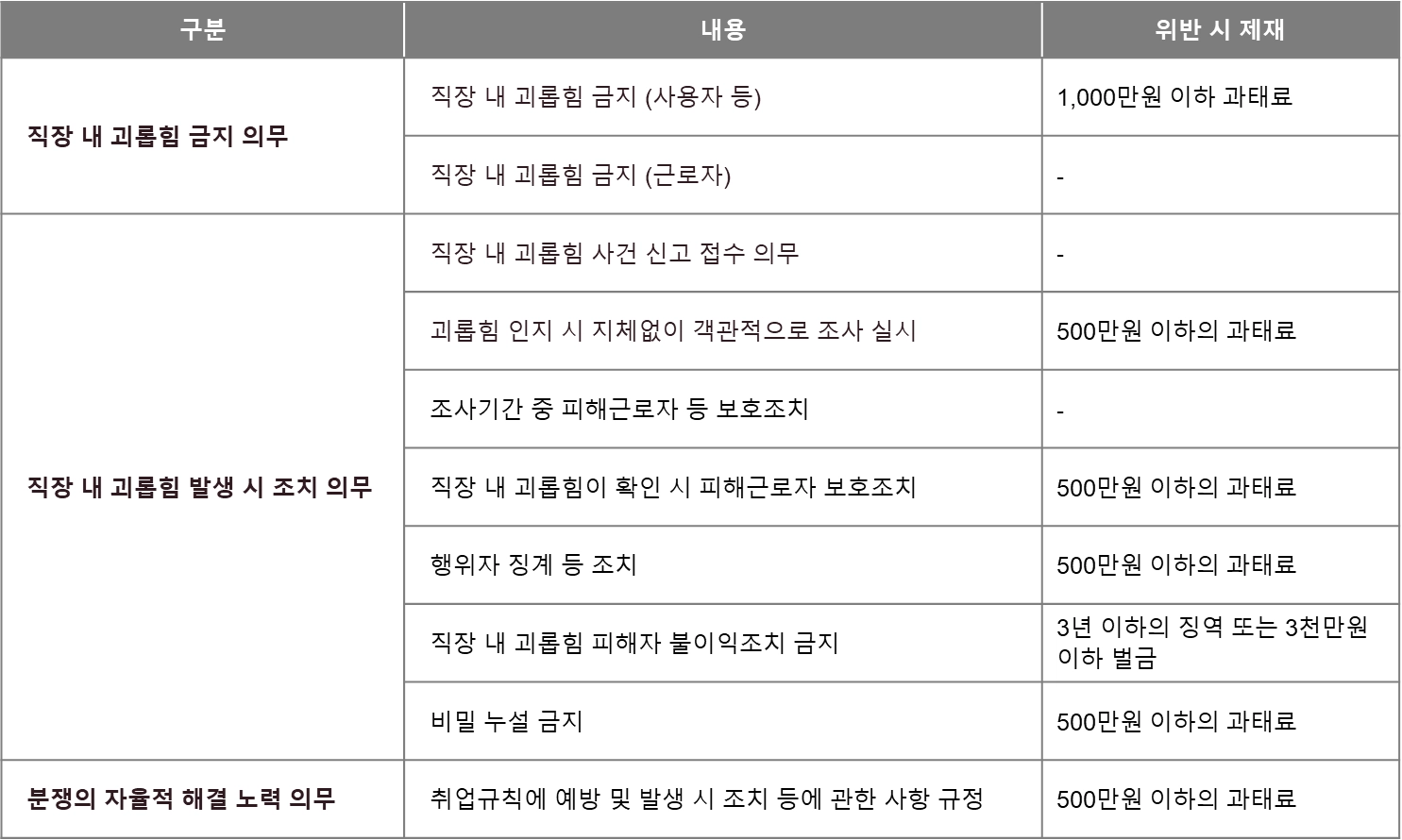 | 구분 | 내용 | 위반 시 제재 |
|---|---|---|
| 직장 내 괴롭힘 금지 의무 | 직장 내 괴롭힘 금지 (사용자 등) | 1,000만원 이하 과태료 |
| | 직장 내 괴롭힘 금지 (근로자) | - |
| 직장 내 괴롭힘 발생 시 조치 의무 | 직장 내 괴롭힘 사건 신고 접수 의무 | - |
| | 괴롭힘 인지 시 지체없이 객관적으로 조사 실시 | 500만원 이하의 과태료 |
| | 조사기간 중 피해근로자 등 보호조치 | - |
| | 직장 내 괴롭힘이 확인 시 피해근로자 보호조치 | 500만원 이하의 과태료 |
| | 행위자 징계 등 조치 | 500만원 이하의 과태료 |
| | 직장 내 괴롭힘 피해자 불이익조치 금지 | 3년 이하의 징역 또는 3천만원 이하 벌금 |
| | 비밀 누설 금지 | 500만원 이하의 과태료 |
| 분쟁의 자율적 해결 노력 의무 | 취업규칙에 예방 및 발생 시 조치 등에 관한 사항 규정 | 500만원 이하의 과태료 |